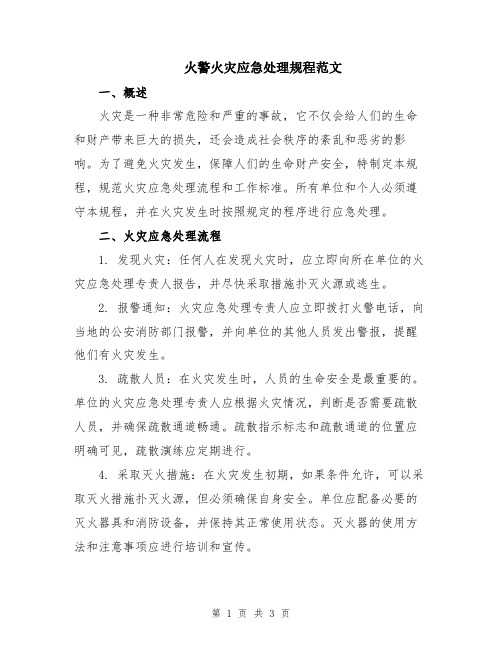 火警火灾应急处理规程范文

一、概述

火灾是一种非常危险和严重的事故，它不仅会给人们的生命和财产带来巨大的损失，还会造成社会秩序的紊乱和恶劣的影响。为了避免火灾发生，保障人们的生命财产安全，特制定本规程，规范火灾应急处理流程和工作标准。所有单位和个人必须遵守本规程，并在火灾发生时按照规定的程序进行应急处理。

二、火灾应急处理流程

1. 发现火灾：任何人在发现火灾时，应立即向所在单位的火灾应急处理专责人报告，并尽快采取措施扑灭火源或逃生。

2. 报警通知：火灾应急处理专责人应立即拨打火警电话，向当地的公安消防部门报警，并向单位的其他人员发出警报，提醒他们有火灾发生。

3. 疏散人员：在火灾发生时，人员的生命安全是最重要的。单位的火灾应急处理专责人应根据火灾情况，判断是否需要疏散人员，并确保疏散通道畅通。疏散指示标志和疏散通道的位置应明确可见，疏散演练应定期进行。

4. 采取灭火措施：在火灾发生初期，如果条件允许，可以采取灭火措施扑灭火源，但必须确保自身安全。单位应配备必要的灭火器具和消防设备，并保持其正常使用状态。灭火器的使用方法和注意事项应进行培训和宣传。

第 1 页 共 3 页